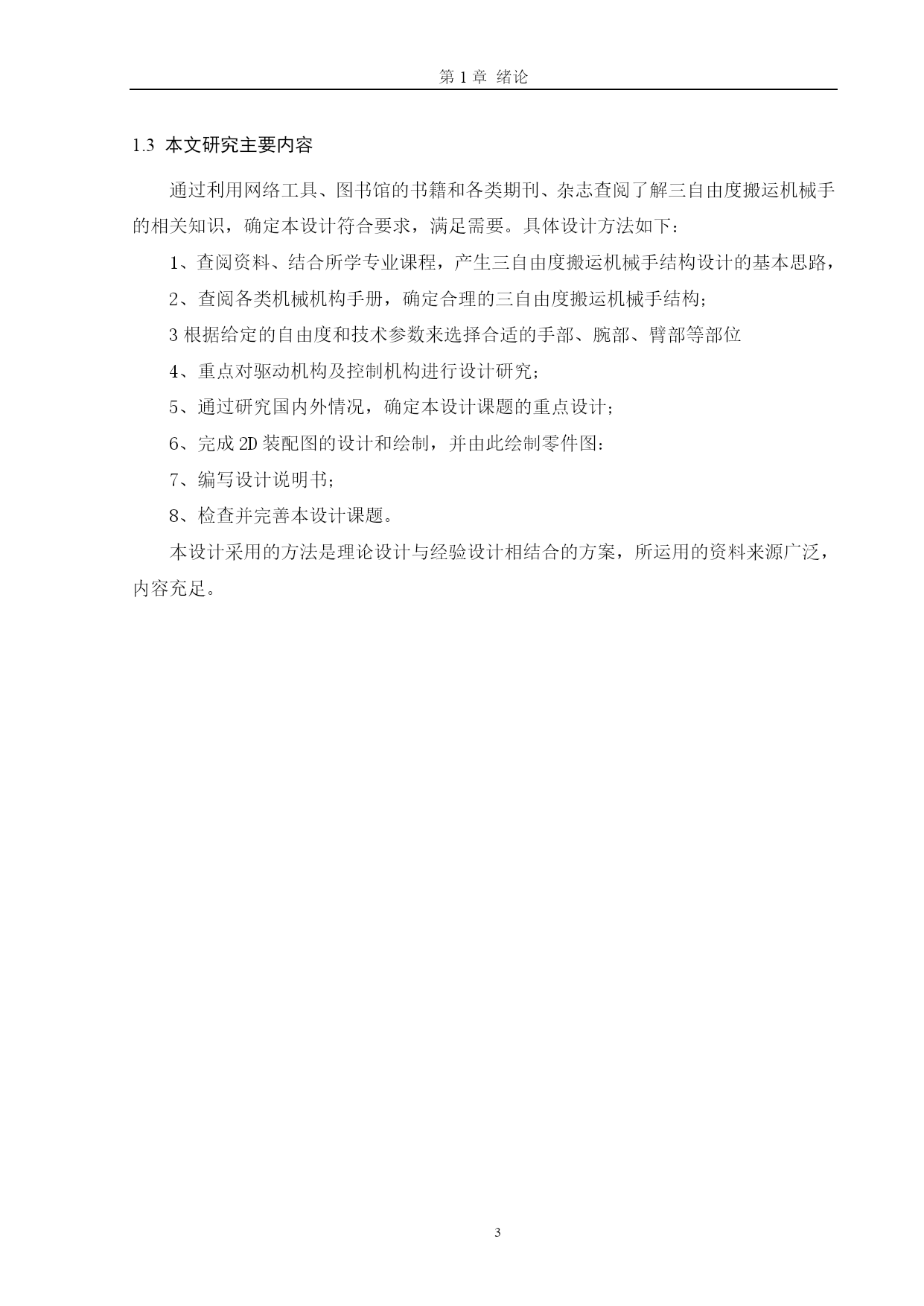 第 1 章 绪论

1.3 本文研究主要内容

通过利用网络工具、图书馆的书籍和各类期刊、杂志查阅了解三自由度搬运机械手的相关知识，确定本设计符合要求，满足需要。具体设计方法如下：

1、查阅资料、结合所学专业课程，产生三自由度搬运机械手结构设计的基本思路，

2、查阅各类机械机构手册，确定合理的三自由度搬运机械手结构；

3 根据给定的自由度和技术参数来选择合适的手部、腕部、臂部等部位

4、重点对驱动机构及控制机构进行设计研究；

5、通过研究国内外情况，确定本设计课题的重点设计；

6、完成 2D 装配图的设计和绘制，并由此绘制零件图：

7、编写设计说明书；

8、检查并完善本设计课题。

本设计采用的方法是理论设计与经验设计相结合的方案，所运用的资料来源广泛，内容充足。

3